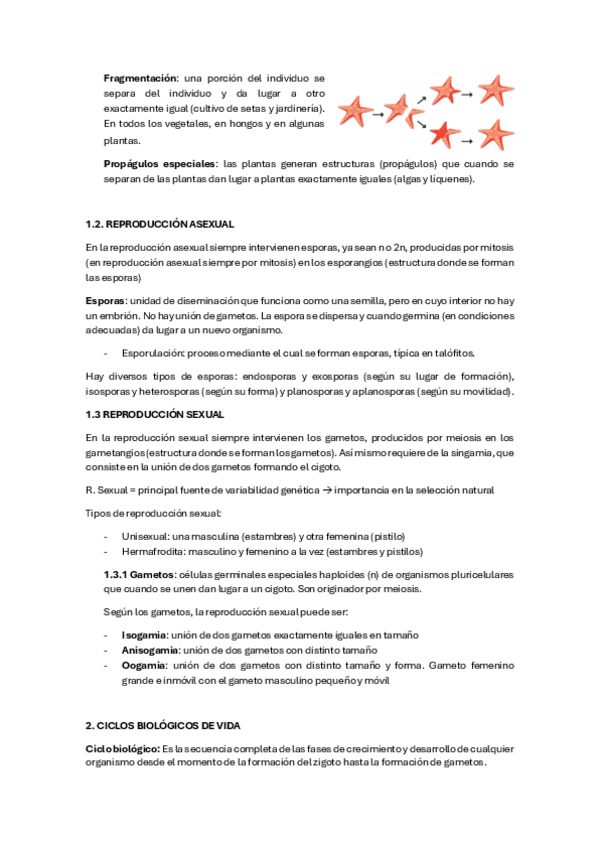 **Fragmentación**: una porción del individuo se separa del individuo y da lugar a otro exactamente igual (cultivo de setas y jardinería). En todos los vegetales, en hongos y en algunas plantas.

**Propágulos especiales**: las plantas generan estructuras (propágulos) que cuando se separan de las plantas dan lugar a plantas exactamente iguales (algas y líquenes).

**1.2. REPRODUCCIÓN ASEXUAL**

En la reproducción asexual siempre intervienen esporas, ya sean n o 2n, producidas por mitosis (en reproducción asexual siempre por mitosis) en los esporangios (estructura donde se forman las esporas)

**Esporas**: unidad de diseminación que funciona como una semilla, pero en cuyo interior no hay un embrión. No hay unión de gametos. La espora se dispersa y cuando germina (en condiciones adecuadas) da lugar a un nuevo organismo.

- Esporulación: proceso mediante el cual se forman esporas, típica en talófitos.

Hay diversos tipos de esporas: endosporas y exosporas (según su lugar de formación), isosporas y heterosporas (según su forma) y planosporas y aplanosporas (según su movilidad).

**1.3 REPRODUCCIÓN SEXUAL**

En la reproducción sexual siempre intervienen los gametos, producidos por meiosis en los gametangios (estructura donde se forman los gametos). Así mismo requiere de la singamia, que consiste en la unión de dos gametos formando el cigoto.

R. Sexual = principal fuente de variabilidad genética → importancia en la selección natural

Tipos de reproducción sexual:

- Unisexual: una masculina (estambres) y otra femenina (pistilo)
- Hermafrodita: masculino y femenino a la vez (estambres y pistilos)

**1.3.1 Gametos**: células germinales especiales haploides (n) de organismos pluricelulares que cuando se unen dan lugar a un cigoto. Son originador por meiosis.

Según los gametos, la reproducción sexual puede ser:

- **Isogamia**: unión de dos gametos exactamente iguales en tamaño
- **Anisogamia**: unión de dos gametos con distinto tamaño
- **Oogamia**: unión de dos gametos con distinto tamaño y forma. Gameto femenino grande e inmóvil con el gameto masculino pequeño y móvil

**2. CICLOS BIOLÓGICOS DE VIDA**

**Ciclo biológico:** Es la secuencia completa de las fases de crecimiento y desarrollo de cualquier organismo desde el momento de la formación del zigoto hasta la formación de gametos.